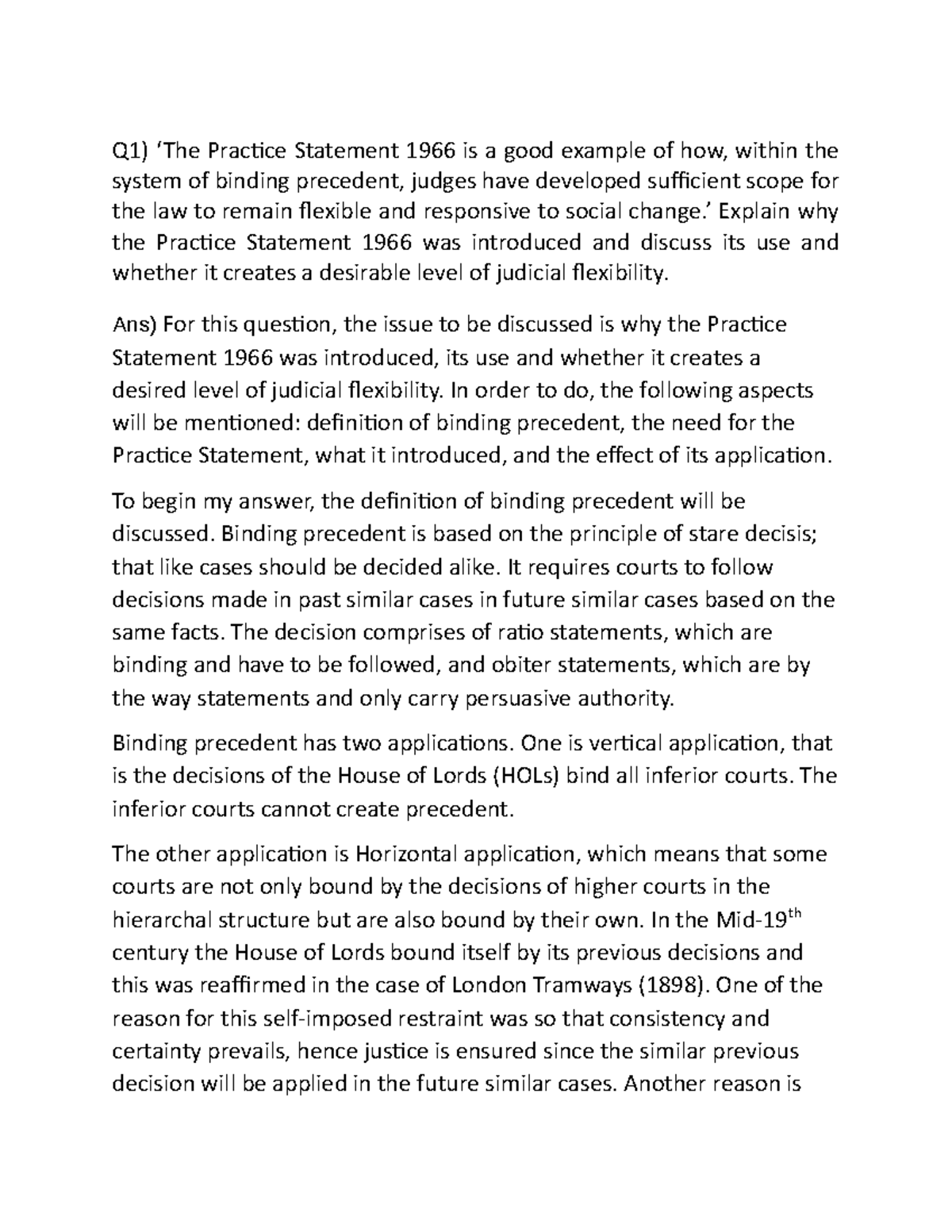 Q1) 'The Practice Statement 1966 is a good example of how, within the system of binding precedent, judges have developed sufficient scope for the law to remain flexible and responsive to social change.' Explain why the Practice Statement 1966 was introduced and discuss its use and whether it creates a desirable level of judicial flexibility.

Ans) For this question, the issue to be discussed is why the Practice Statement 1966 was introduced, its use and whether it creates a desired level of judicial flexibility. In order to do, the following aspects will be mentioned: definition of binding precedent, the need for the Practice Statement, what it introduced, and the effect of its application.

To begin my answer, the definition of binding precedent will be discussed. Binding precedent is based on the principle of stare decisis; that like cases should be decided alike. It requires courts to follow decisions made in past similar cases in future similar cases based on the same facts. The decision comprises of ratio statements, which are binding and have to be followed, and obiter statements, which are by the way statements and only carry persuasive authority.

Binding precedent has two applications. One is vertical application, that is the decisions of the House of Lords (HOLs) bind all inferior courts. The inferior courts cannot create precedent.

The other application is Horizontal application, which means that some courts are not only bound by the decisions of higher courts in the hierarchal structure but are also bound by their own. In the Mid-19$^{th}$ century the House of Lords bound itself by its previous decisions and this was reaffirmed in the case of London Tramways (1898). One of the reason for this self-imposed restraint was so that consistency and certainty prevails, hence justice is ensured since the similar previous decision will be applied in the future similar cases. Another reason is